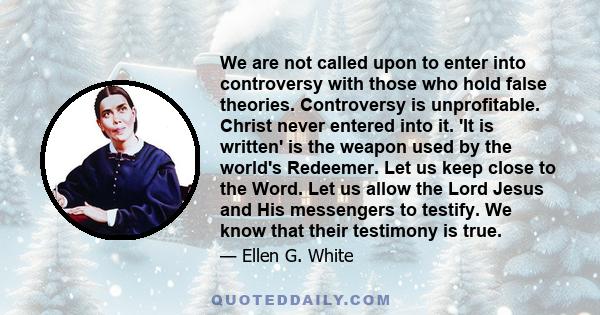 We are not called upon to enter into controversy with those who hold false theories. Controversy is unprofitable. Christ never entered into it. 'It is written' is the weapon used by the world's Redeemer. Let us keep close to the Word. Let us allow the Lord Jesus and His messengers to testify. We know that their testimony is true.

— Ellen G. White

QUOTEDDAILY.COM